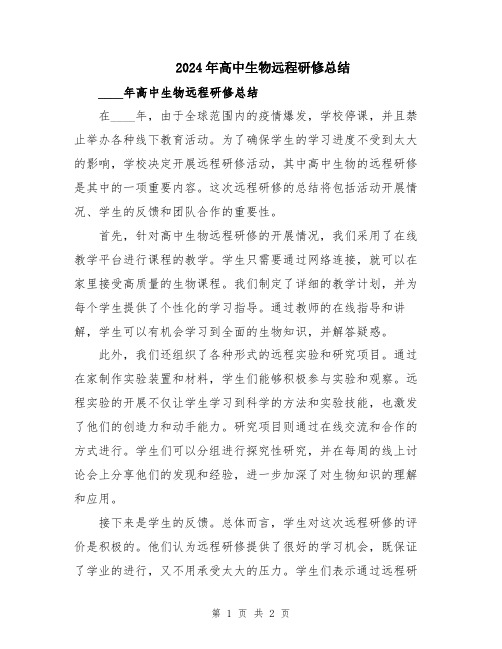 2024年高中生物远程研修总结

____年高中生物远程研修总结

在____年，由于全球范围内的疫情爆发，学校停课，并且禁止举办各种线下教育活动。为了确保学生的学习进度不受到太大的影响，学校决定开展远程研修活动，其中高中生物的远程研修是其中的一项重要内容。这次远程研修的总结将包括活动开展情况、学生的反馈和团队合作的重要性。

首先，针对高中生物远程研修的开展情况，我们采用了在线教学平台进行课程的教学。学生只需要通过网络连接，就可以在家里接受高质量的生物课程。我们制定了详细的教学计划，并为每个学生提供了个性化的学习指导。通过教师的在线指导和讲解，学生可以有机会学习到全面的生物知识，并解答疑惑。

此外，我们还组织了各种形式的远程实验和研究项目。通过在家制作实验装置和材料，学生们能够积极参与实验和观察。远程实验的开展不仅让学生学习到科学的方法和实验技能，也激发了他们的创造力和动手能力。研究项目则通过在线交流和合作的方式进行。学生们可以分组进行探究性研究，并在每周的线上讨论会上分享他们的发现和经验，进一步加深了对生物知识的理解和应用。

接下来是学生的反馈。总体而言，学生对这次远程研修的评价是积极的。他们认为远程研修提供了很好的学习机会，既保证了学业的进行，又不用承受太大的压力。学生们表示通过远程研

第 1 页 共 2 页